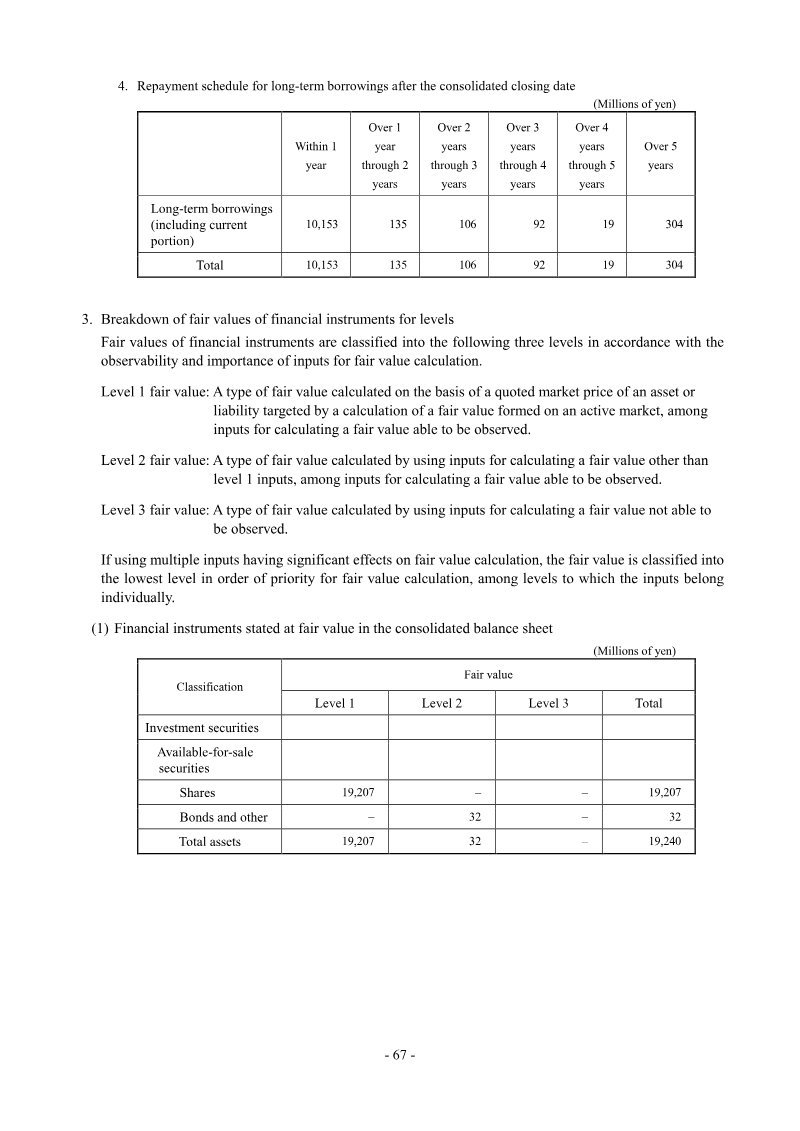 4. Repayment schedule for long-term borrowings after the consolidated closing date

(Millions of yen)

|  | Within 1 year | Over 1 year through 2 years | Over 2 years through 3 years | Over 3 years through 4 years | Over 4 years through 5 years | Over 5 years |
|---|---|---|---|---|---|---|
| Long-term borrowings (including current portion) | 10,153 | 135 | 106 | 92 | 19 | 304 |
| Total | 10,153 | 135 | 106 | 92 | 19 | 304 |

3. Breakdown of fair values of financial instruments for levels

Fair values of financial instruments are classified into the following three levels in accordance with the observability and importance of inputs for fair value calculation.

Level 1 fair value: A type of fair value calculated on the basis of a quoted market price of an asset or liability targeted by a calculation of a fair value formed on an active market, among inputs for calculating a fair value able to be observed.

Level 2 fair value: A type of fair value calculated by using inputs for calculating a fair value other than level 1 inputs, among inputs for calculating a fair value able to be observed.

Level 3 fair value: A type of fair value calculated by using inputs for calculating a fair value not able to be observed.

If using multiple inputs having significant effects on fair value calculation, the fair value is classified into the lowest level in order of priority for fair value calculation, among levels to which the inputs belong individually.

(1) Financial instruments stated at fair value in the consolidated balance sheet

(Millions of yen)

| Classification | Fair value |  |  |  |
|---|---|---|---|---|
|  | Level 1 | Level 2 | Level 3 | Total |
| Investment securities |  |  |  |  |
| Available-for-sale securities |  |  |  |  |
| Shares | 19,207 | – | – | 19,207 |
| Bonds and other | – | 32 | – | 32 |
| Total assets | 19,207 | 32 | – | 19,240 |

- 67 -